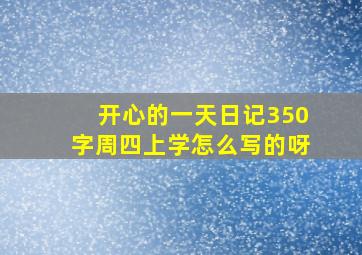 开心的一天日记350字周四上学怎么写的呀